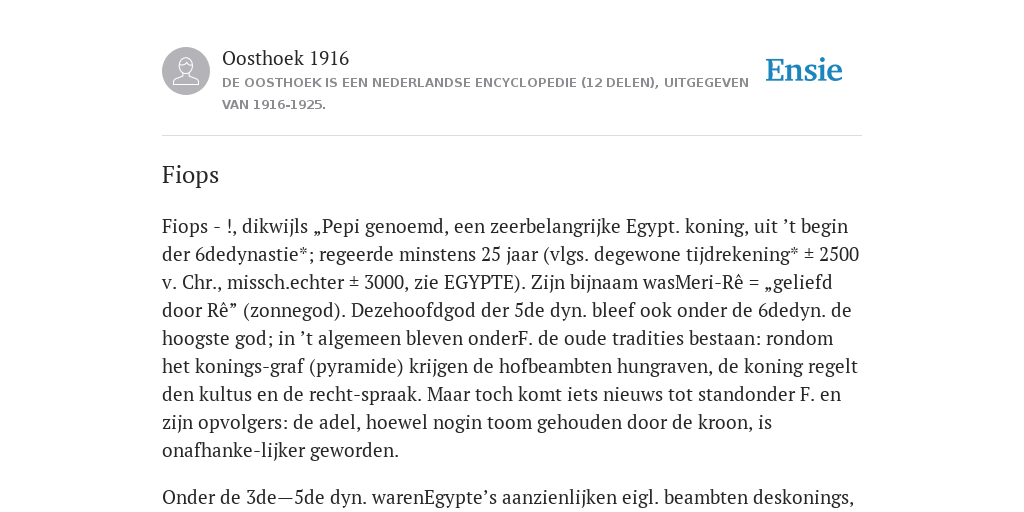 Oosthoek 1916

DE OOSTHOEK IS EEN NEDERLANDSE ENCYCLOPEDIE (12 DELEN), UITGEGEVEN VAN 1916-1925.

Ensie

Fiops

Fiops - !, dikwijls „Pepi genoemd, een zeerbelangrijke Egypt. koning, uit ’t begin der 6dedynastie*; regeerde minstens 25 jaar (vlgs. degewone tijdrekening* ± 2500 v. Chr., missch.echter ± 3000, zie EGYPTE). Zijn bijnaam wasMeri-Rê = „geliefd door Rê” (zonnegod). Dezehoofdgod der 5de dyn. bleef ook onder de 6dedyn. de hoogste god; in ’t algemeen bleven onderF. de oude tradities bestaan: rondom het konings-graf (pyramide) krijgen de hofbeambten hungraven, de koning regelt den kultus en de recht-spraak. Maar toch komt iets nieuws tot standonder F. en zijn opvolgers: de adel, hoewel nogin toom gehouden door de kroon, is onafhanke-lijker geworden.

Onder de 3de—5de dyn. warenEgypte’s aanzienlijken eigl. beambten deskonings,